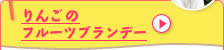 りんごの
フルーツブランデー